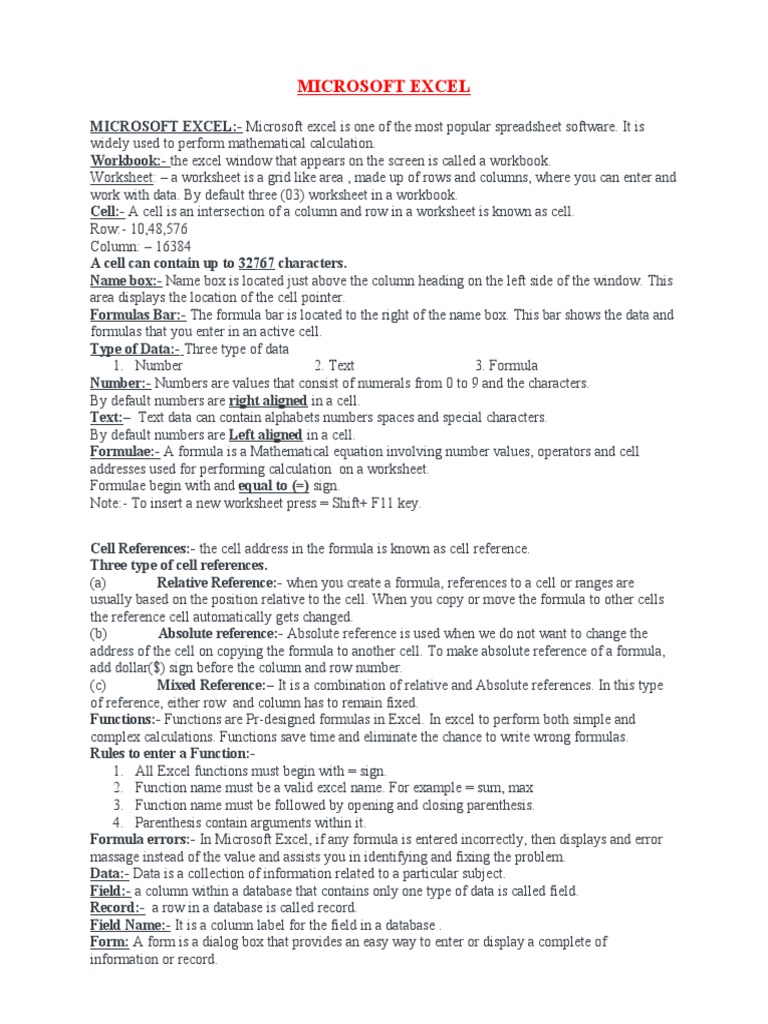 MICROSOFT EXCEL

MICROSOFT EXCEL:- Microsoft excel is one of the most popular spreadsheet software. It is widely used to perform mathematical calculation.
Workbook:- the excel window that appears on the screen is called a workbook.
Worksheet: – a worksheet is a grid like area , made up of rows and columns, where you can enter and work with data. By default three (03) worksheet in a workbook.
Cell:- A cell is an intersection of a column and row in a worksheet is known as cell.
Row:- 10,48,576
Column: – 16384
A cell can contain up to 32767 characters.
Name box:- Name box is located just above the column heading on the left side of the window. This area displays the location of the cell pointer.
Formulas Bar:- The formula bar is located to the right of the name box. This bar shows the data and formulas that you enter in an active cell.
Type of Data:- Three type of data
1. Number 2. Text 3. Formula
Number:- Numbers are values that consist of numerals from 0 to 9 and the characters.
By default numbers are right aligned in a cell.
Text:– Text data can contain alphabets numbers spaces and special characters.
By default numbers are Left aligned in a cell.
Formulae:- A formula is a Mathematical equation involving number values, operators and cell addresses used for performing calculation on a worksheet.
Formulae begin with and equal to (=) sign.
Note:- To insert a new worksheet press = Shift+ F11 key.

Cell References:- the cell address in the formula is known as cell reference.
Three type of cell references.
(a) Relative Reference:- when you create a formula, references to a cell or ranges are usually based on the position relative to the cell. When you copy or move the formula to other cells the reference cell automatically gets changed.
(b) Absolute reference:- Absolute reference is used when we do not want to change the address of the cell on copying the formula to another cell. To make absolute reference of a formula, add dollar($) sign before the column and row number.
(c) Mixed Reference:– It is a combination of relative and Absolute references. In this type of reference, either row and column has to remain fixed.
Functions:- Functions are Pr-designed formulas in Excel. In excel to perform both simple and complex calculations. Functions save time and eliminate the chance to write wrong formulas.
Rules to enter a Function:-
1. All Excel functions must begin with = sign.
2. Function name must be a valid excel name. For example = sum, max
3. Function name must be followed by opening and closing parenthesis.
4. Parenthesis contain arguments within it.
Formula errors:- In Microsoft Excel, if any formula is entered incorrectly, then displays and error massage instead of the value and assists you in identifying and fixing the problem.
Data:- Data is a collection of information related to a particular subject.
Field:- a column within a database that contains only one type of data is called field.
Record:- a row in a database is called record.
Field Name:- It is a column label for the field in a database .
Form: A form is a dialog box that provides an easy way to enter or display a complete of information or record.